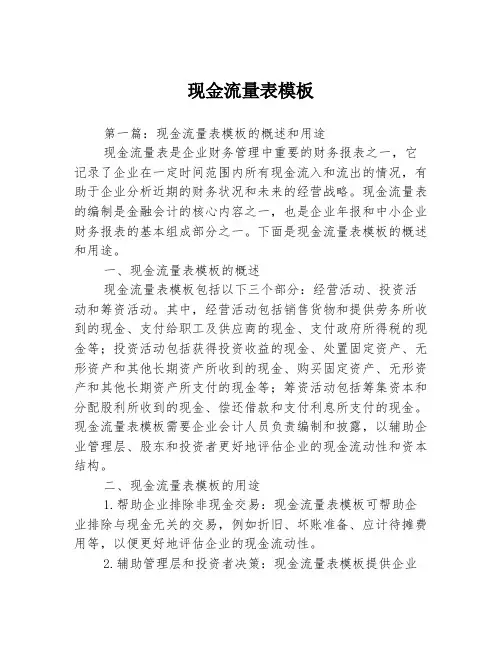 现金流量表模板

第一篇：现金流量表模板的概述和用途

现金流量表是企业财务管理中重要的财务报表之一，它记录了企业在一定时间范围内所有现金流入和流出的情况，有助于企业分析近期的财务状况和未来的经营战略。现金流量表的编制是金融会计的核心内容之一，也是企业年报和中小企业财务报表的基本组成部分之一。下面是现金流量表模板的概述和用途。

一、现金流量表模板的概述

现金流量表模板包括以下三个部分：经营活动、投资活动和筹资活动。其中，经营活动包括销售货物和提供劳务所收到的现金、支付给职工及供应商的现金、支付政府所得税的现金等；投资活动包括获得投资收益的现金、处置固定资产、无形资产和其他长期资产所收到的现金、购买固定资产、无形资产和其他长期资产所支付的现金等；筹资活动包括筹集资本和分配股利所收到的现金、偿还借款和支付利息所支付的现金。现金流量表模板需要企业会计人员负责编制和披露，以辅助企业管理层、股东和投资者更好地评估企业的现金流动性和资本结构。

二、现金流量表模板的用途

1.帮助企业排除非现金交易：现金流量表模板可帮助企业排除与现金无关的交易，例如折旧、坏账准备、应计待摊费用等，以便更好地评估企业的现金流动性。

2.辅助管理层和投资者决策：现金流量表模板提供企业